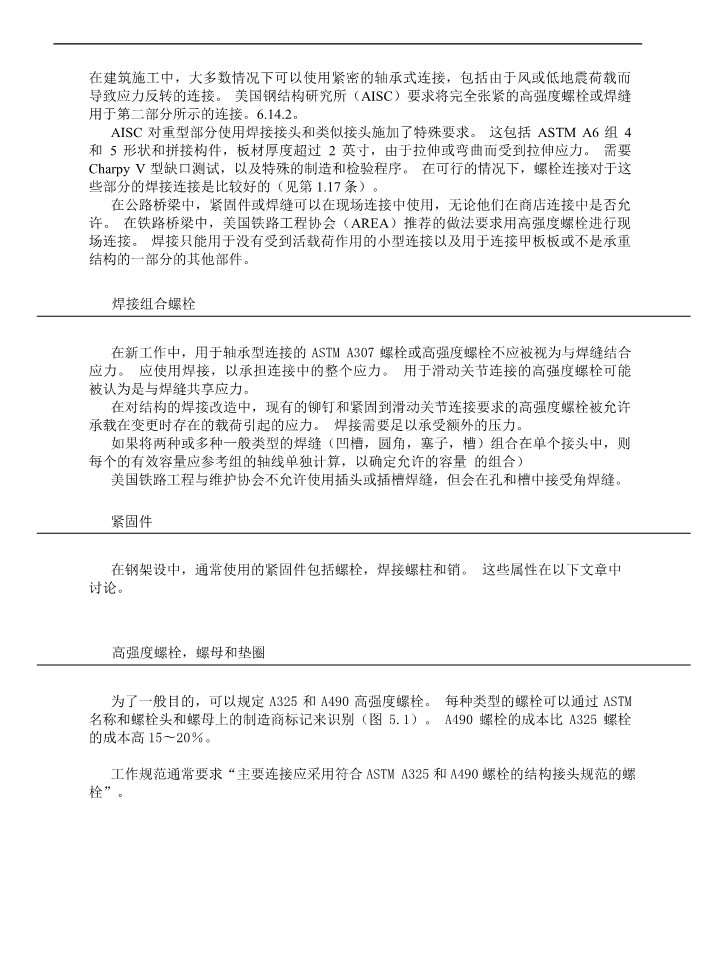 在建筑施工中，大多数情况下可以使用紧密的轴承式连接，包括由于风或低地震荷载而导致应力反转的连接。 美国钢结构研究所（AISC）要求将完全张紧的高强度螺栓或焊缝用于第二部分所示的连接。6.14.2。

AISC 对重型部分使用焊接接头和类似接头施加了特殊要求。 这包括 ASTM A6 组 4 和 5 形状和拼接构件，板材厚度超过 2 英寸，由于拉伸或弯曲而受到拉伸应力。 需要 Charpy V 型缺口测试，以及特殊的制造和检验程序。 在可行的情况下，螺栓连接对于这些部分的焊接连接是比较好的（见第 1.17 条）。

在公路桥梁中，紧固件或焊缝可以在现场连接中使用，无论他们在商店连接中是否允许。 在铁路桥梁中，美国铁路工程协会（AREA）推荐的做法要求用高强度螺栓进行现场连接。 焊接只能用于没有受到活载荷作用的小型连接以及用于连接甲板板或不是承重结构的一部分的其他部件。

焊接组合螺栓

在新工作中，用于轴承型连接的 ASTM A307 螺栓或高强度螺栓不应被视为与焊缝结合应力。 应使用焊接，以承担连接中的整个应力。 用于滑动关节连接的高强度螺栓可能被认为是与焊缝共享应力。

在对结构的焊接改造中，现有的铆钉和紧固到滑动关节连接要求的高强度螺栓被允许承载在变更时存在的载荷引起的应力。 焊接需要足以承受额外的压力。

如果将两种或多种一般类型的焊缝（凹槽，圆角，塞子，槽）组合在单个接头中，则每个的有效容量应参考组的轴线单独计算，以确定允许的容量 的组合）

美国铁路工程与维护协会不允许使用插头或插槽焊缝，但会在孔和槽中接受角焊缝。

紧固件

在钢架设中，通常使用的紧固件包括螺栓，焊接螺柱和销。 这些属性在以下文章中讨论。

高强度螺栓，螺母和垫圈

为了一般目的，可以规定 A325 和 A490 高强度螺栓。 每种类型的螺栓可以通过 ASTM 名称和螺栓头和螺母上的制造商标记来识别（图 5.1）。 A490 螺栓的成本比 A325 螺栓的成本高 15～20％。

工作规范通常要求“主要连接应采用符合 ASTM A325 和 A490 螺栓的结构接头规范的螺栓”。